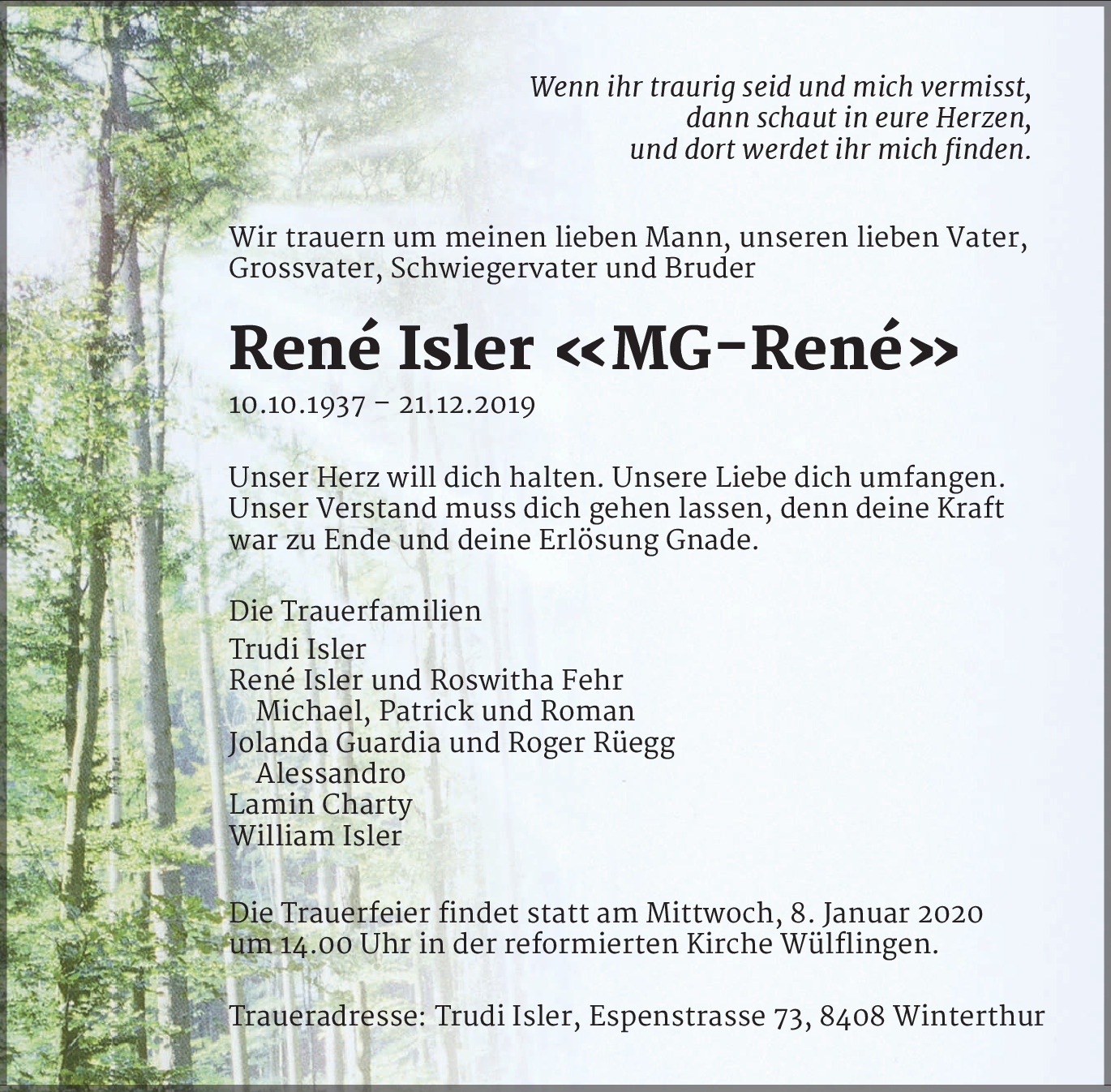 Wenn ihr traurig seid und mich vermisst,
dann schaut in eure Herzen,
und dort werdet ihr mich finden.

Wir trauern um meinen lieben Mann, unseren lieben Vater, Grossvater, Schwiegervater und Bruder

René Isler «MG-René»

10.10.1937 – 21.12.2019

Unser Herz will dich halten. Unsere Liebe dich umfangen. Unser Verstand muss dich gehen lassen, denn deine Kraft war zu Ende und deine Erlösung Gnade.

Die Trauerfamilien

Trudi Isler
René Isler und Roswitha Fehr
Michael, Patrick und Roman
Jolanda Guardia und Roger Rüegg
Alessandro
Lamin Charty
William Isler

Die Trauerfeier findet statt am Mittwoch, 8. Januar 2020 um 14.00 Uhr in der reformierten Kirche Wülflingen.

Traueradresse: Trudi Isler, Espenstrasse 73, 8408 Winterthur